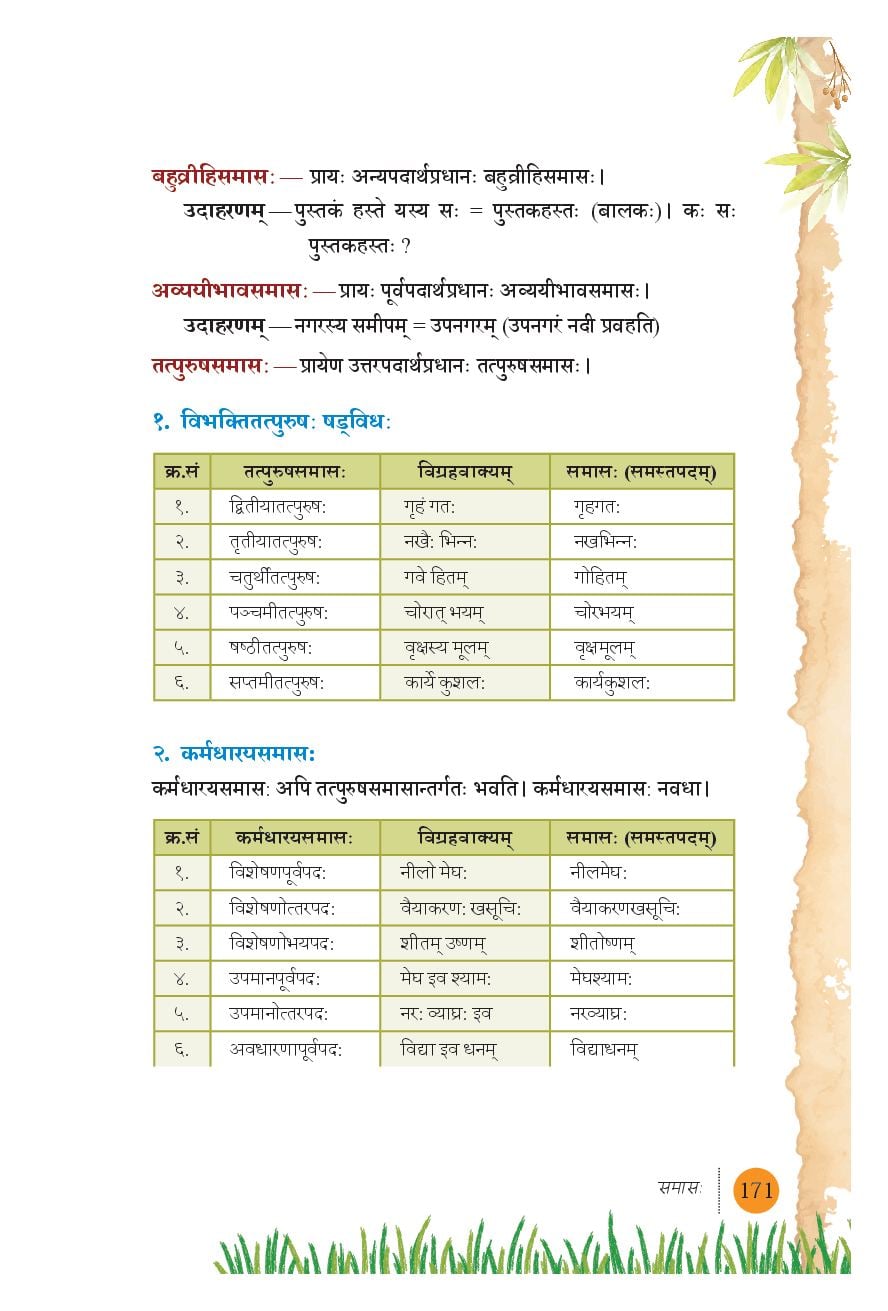 बहुव्रीहिसमासः — प्रायः अन्यपदार्थप्रधानः बहुव्रीहिसमासः।

उदाहरणम् — पुस्तकं हस्ते यस्य सः = पुस्तकहस्तः (बालकः)। कः सः पुस्तकहस्तः ?

अव्ययीभावसमासः — प्रायः पूर्वपदार्थप्रधानः अव्ययीभावसमासः।

उदाहरणम् — नगरस्य समीपम् = उपनगरम् (उपनगरं नदी प्रवहति)

तत्पुरुषसमासः — प्रायेण उत्तरपदार्थप्रधानः तत्पुरुषसमासः।

१. विभक्तितत्पुरुषः षड्विधः

| क्र.सं | तत्पुरुषसमासः | विग्रहवाक्यम् | समासः (समस्तपदम्) |
|---|---|---|---|
| १. | द्वितीयातत्पुरुषः | गृहं गतः | गृहगतः |
| २. | तृतीयातत्पुरुषः | नखैः भिन्नः | नखभिन्नः |
| ३. | चतुर्थीतत्पुरुषः | गवे हितम् | गोहितम् |
| ४. | पञ्चमीतत्पुरुषः | चोरात् भयम् | चोरभयम् |
| ५. | षष्ठीतत्पुरुषः | वृक्षस्य मूलम् | वृक्षमूलम् |
| ६. | सप्तमीतत्पुरुषः | कार्ये कुशलः | कार्यकुशलः |

२. कर्मधारयसमासः

कर्मधारयसमासः अपि तत्पुरुषसमासान्तर्गतः भवति। कर्मधारयसमासः नवधा।

| क्र.सं | कर्मधारयसमासः | विग्रहवाक्यम् | समासः (समस्तपदम्) |
|---|---|---|---|
| १. | विशेषणपूर्वपदः | नीलो मेघः | नीलमेघः |
| २. | विशेषणोत्तरपदः | वैयाकरणः खसूचिः | वैयाकरणखसूचिः |
| ३. | विशेषणोभयपदः | शीतम् उष्णम् | शीतोष्णम् |
| ४. | उपमानपूर्वपदः | मेघ इव श्यामः | मेघश्यामः |
| ५. | उपमानोत्तरपदः | नरः व्याघ्रः इव | नरव्याघ्रः |
| ६. | अवधारणापूर्वपदः | विद्या इव धनम् | विद्याधनम् |

समासः 171